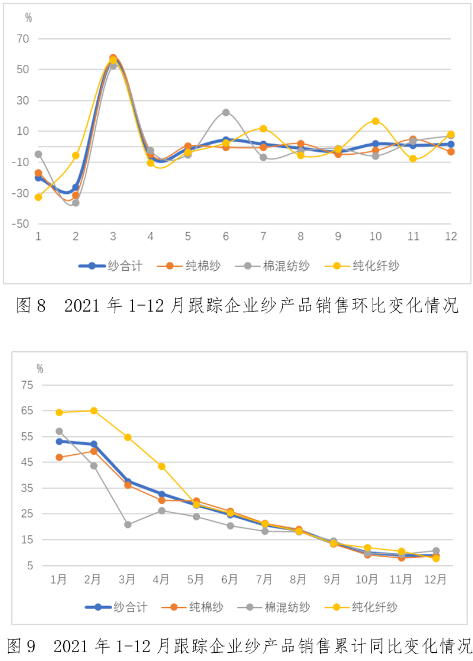 %

70
50
30
10
-10
-30
-50

1 2 3 4 5 6 7 8 9 10 11 12

纱合计 纯棉纱 棉混纺纱 纯化纤纱

图 8 2021 年 1-12 月跟踪企业纱产品销售环比变化情况

%

75
65
55
45
35
25
15
5

1月 2月 3月 4月 5月 6月 7月 8月 9月 10月 11月 12月

纱合计 纯棉纱 棉混纺纱 纯化纤纱

图 9 2021 年 1-12 月跟踪企业纱产品销售累计同比变化情况